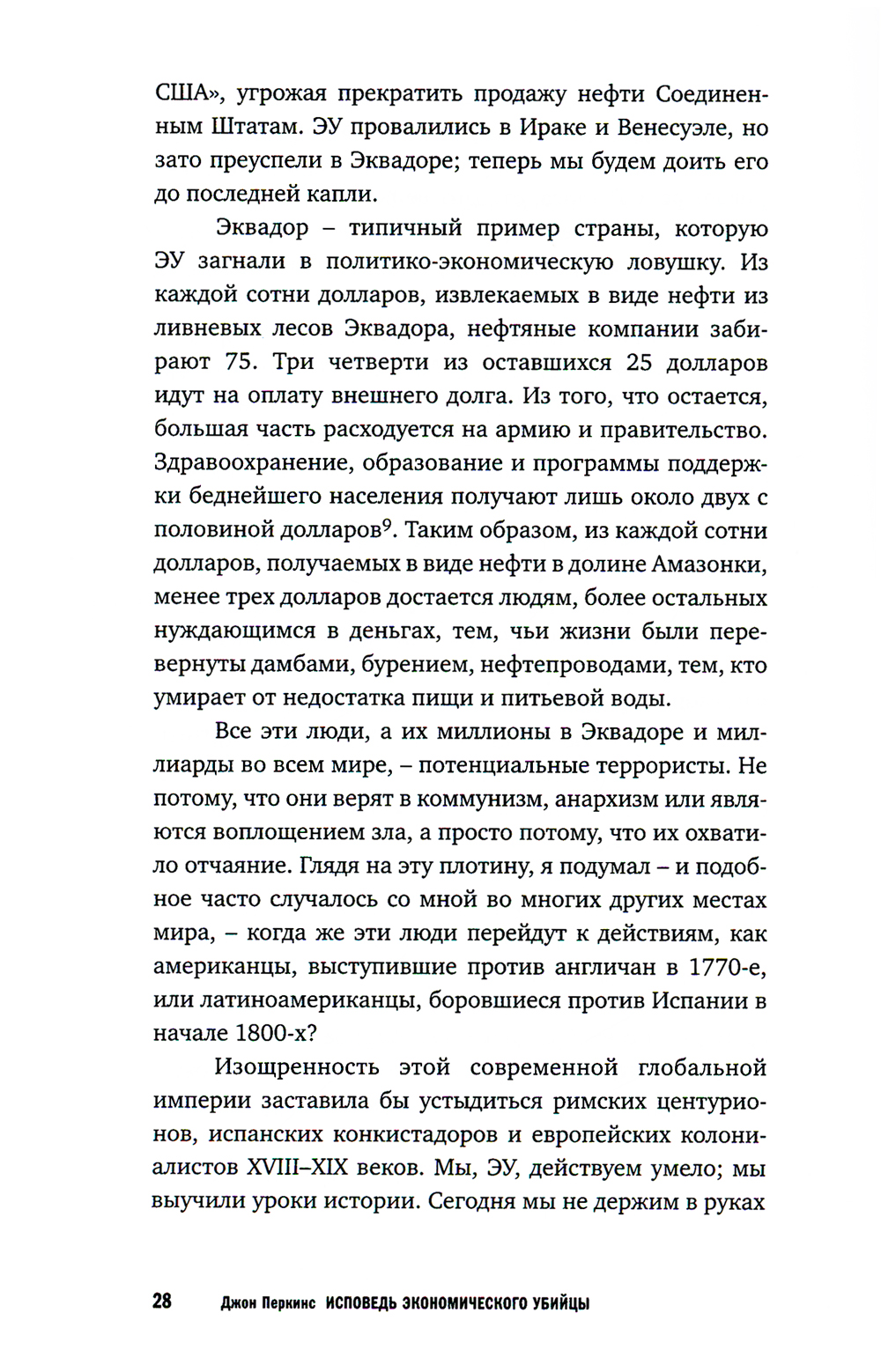 США», угрожая прекратить продажу нефти Соединенным Штатам. ЭУ провалились в Ираке и Венесуэле, но зато преуспели в Эквадоре; теперь мы будем доить его до последней капли.

Эквадор – типичный пример страны, которую ЭУ загнали в политико-экономическую ловушку. Из каждой сотни долларов, извлекаемых в виде нефти из ливневых лесов Эквадора, нефтяные компании забирают 75. Три четверти из оставшихся 25 долларов идут на оплату внешнего долга. Из того, что остается, большая часть расходуется на армию и правительство. Здравоохранение, образование и программы поддержки беднейшего населения получают лишь около двух с половиной долларов$^9$. Таким образом, из каждой сотни долларов, получаемых в виде нефти в долине Амазонки, менее трех долларов достается людям, более остальных нуждающимся в деньгах, тем, чьи жизни были перевернуты дамбами, бурением, нефтепроводами, тем, кто умирает от недостатка пищи и питьевой воды.

Все эти люди, а их миллионы в Эквадоре и миллиарды во всем мире, – потенциальные террористы. Не потому, что они верят в коммунизм, анархизм или являются воплощением зла, а просто потому, что их охватило отчаяние. Глядя на эту плотину, я подумал – и подобное часто случалось со мной во многих других местах мира, – когда же эти люди перейдут к действиям, как американцы, выступившие против англичан в 1770-е, или латиноамериканцы, боровшиеся против Испании в начале 1800-х?

Изощренность этой современной глобальной империи заставила бы устыдиться римских центурионов, испанских конкистадоров и европейских колониалистов XVIII–XIX веков. Мы, ЭУ, действуем умело; мы выучили уроки истории. Сегодня мы не держим в руках

28 Джон Перкинс ИСПОВЕДЬ ЭКОНОМИЧЕСКОГО УБИЙЦЫ